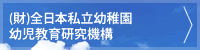 (財)全日本私立幼稚園
幼児教育研究機構